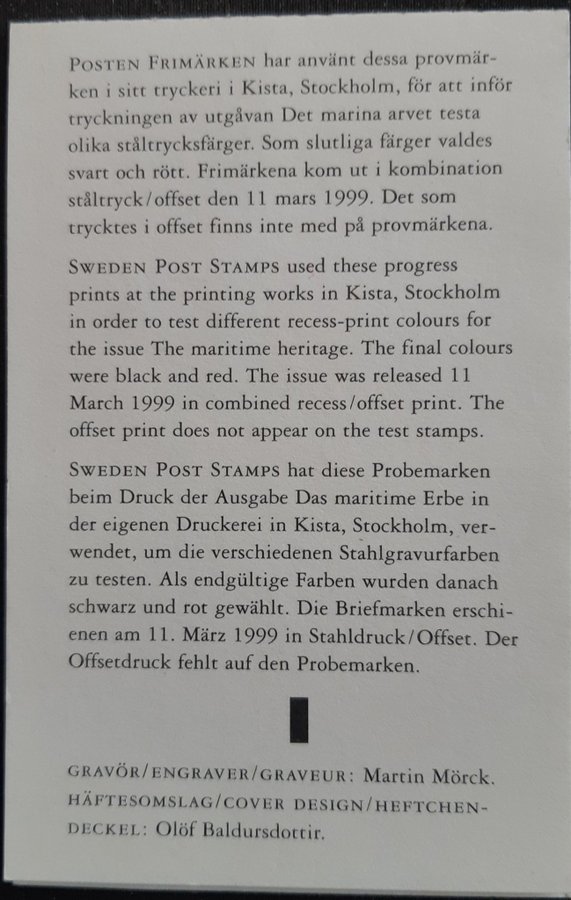 POSTEN FRIMÄRKEN har använt dessa provmärken i sitt tryckeri i Kista, Stockholm, för att inför tryckningen av utgåvan Det marina arvet testa olika ståltrycksfärger. Som slutliga färger valdes svart och rött. Frimärkena kom ut i kombination ståltryck/offset den 11 mars 1999. Det som trycktes i offset finns inte med på provmärkena.

SWEDEN POST STAMPS used these progress prints at the printing works in Kista, Stockholm in order to test different recess-print colours for the issue The maritime heritage. The final colours were black and red. The issue was released 11 March 1999 in combined recess/offset print. The offset print does not appear on the test stamps.

SWEDEN POST STAMPS hat diese Probemarken beim Druck der Ausgabe Das maritime Erbe in der eigenen Druckerei in Kista, Stockholm, verwendet, um die verschiedenen Stahlgravurfarben zu testen. Als endgültige Farben wurden danach schwarz und rot gewählt. Die Briefmarken erschienen am 11. März 1999 in Stahldruck/Offset. Der Offsetdruck fehlt auf den Probemarken.

GRAVÖR/ENGRAVER/GRAVEUR: Martin Mörck. HÄFTESOMSLAG/COVER DESIGN/HEFTCHENDECKEL: Olöf Baldursdottir.